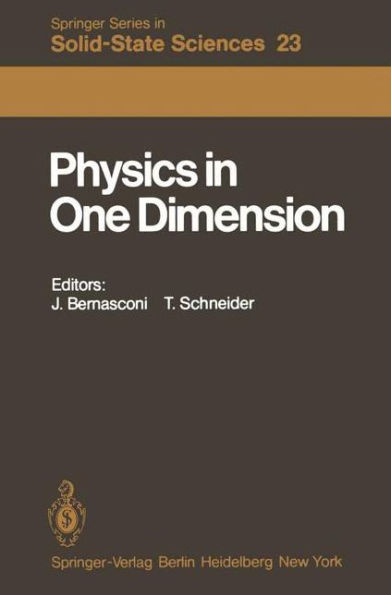 Springer Series in
Solid-State Sciences 23

Physics in One Dimension

Editors:
J. Bernasconi T. Schneider

Springer-Verlag Berlin Heidelberg New York